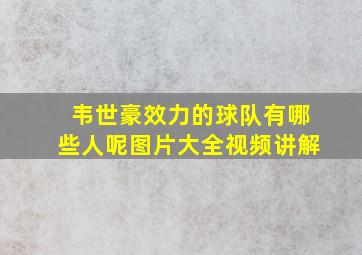 韦世豪效力的球队有哪些人呢图片大全视频讲解